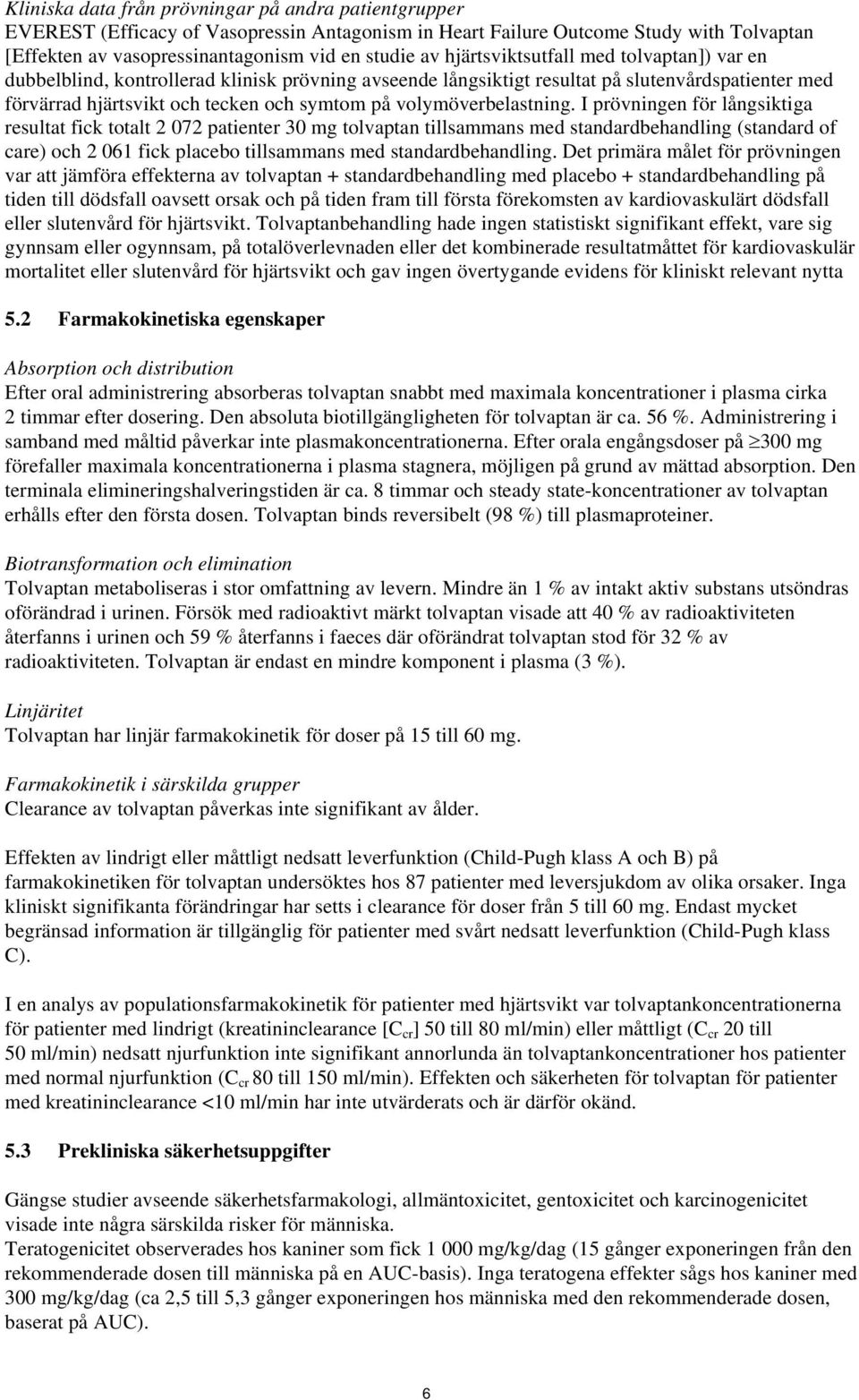 Kliniska data från prövningar på andra patientgrupper
EVEREST (Efficacy of Vasopressin Antagonism in Heart Failure Outcome Study with Tolvaptan [Effekten av vasopressinantagonism vid en studie av hjärtsviktsutfall med tolvaptan]) var en dubbelblind, kontrollerad klinisk prövning avseende långsiktigt resultat på slutenvårdspatienter med förvärrad hjärtsvikt och tecken och symtom på volymöverbelastning. I prövningen för långsiktiga resultat fick totalt 2 072 patienter 30 mg tolvaptan tillsammans med standardbehandling (standard of care) och 2 061 fick placebo tillsammans med standardbehandling. Det primära målet för prövningen var att jämföra effekterna av tolvaptan + standardbehandling med placebo + standardbehandling på tiden till dödsfall oavsett orsak och på tiden fram till första förekomsten av kardiovaskulärt dödsfall eller slutenvård för hjärtsvikt. Tolvaptanbehandling hade ingen statistiskt signifikant effekt, vare sig gynnsam eller ogynnsam, på totalöverlevnaden eller det kombinerade resultatmåttet för kardiovaskulär mortalitet eller slutenvård för hjärtsvikt och gav ingen övertygande evidens för kliniskt relevant nytta

5.2 Farmakokinetiska egenskaper

Absorption och distribution
Efter oral administrering absorberas tolvaptan snabbt med maximala koncentrationer i plasma cirka 2 timmar efter dosering. Den absoluta biotillgängligheten för tolvaptan är ca. 56 %. Administrering i samband med måltid påverkar inte plasmakoncentrationerna. Efter orala engångsdoser på $\geq$300 mg förefaller maximala koncentrationerna i plasma stagnera, möjligen på grund av mättad absorption. Den terminala elimineringshalveringstiden är ca. 8 timmar och steady state-koncentrationer av tolvaptan erhålls efter den första dosen. Tolvaptan binds reversibelt (98 %) till plasmaproteiner.

Biotransformation och elimination
Tolvaptan metaboliseras i stor omfattning av levern. Mindre än 1 % av intakt aktiv substans utsöndras oförändrad i urinen. Försök med radioaktivt märkt tolvaptan visade att 40 % av radioaktiviteten återfanns i urinen och 59 % återfanns i faeces där oförändrat tolvaptan stod för 32 % av radioaktiviteten. Tolvaptan är endast en mindre komponent i plasma (3 %).

Linjäritet
Tolvaptan har linjär farmakokinetik för doser på 15 till 60 mg.

Farmakokinetik i särskilda grupper
Clearance av tolvaptan påverkas inte signifikant av ålder.

Effekten av lindrigt eller måttligt nedsatt leverfunktion (Child-Pugh klass A och B) på farmakokinetiken för tolvaptan undersöktes hos 87 patienter med leversjukdom av olika orsaker. Inga kliniskt signifikanta förändringar har setts i clearance för doser från 5 till 60 mg. Endast mycket begränsad information är tillgänglig för patienter med svårt nedsatt leverfunktion (Child-Pugh klass C).

I en analys av populationsfarmakokinetik för patienter med hjärtsvikt var tolvaptankoncentrationerna för patienter med lindrigt (kreatininclearance [$C_{cr}$] 50 till 80 ml/min) eller måttligt ($C_{cr}$ 20 till 50 ml/min) nedsatt njurfunktion inte signifikant annorlunda än tolvaptankoncentrationer hos patienter med normal njurfunktion ($C_{cr}$ 80 till 150 ml/min). Effekten och säkerheten för tolvaptan för patienter med kreatininclearance <10 ml/min har inte utvärderats och är därför okänd.

5.3 Prekliniska säkerhetsuppgifter

Gängse studier avseende säkerhetsfarmakologi, allmäntoxicitet, gentoxicitet och karcinogenicitet visade inte några särskilda risker för människa.
Teratogenicitet observerades hos kaniner som fick 1 000 mg/kg/dag (15 gånger exponeringen från den rekommenderade dosen till människa på en AUC-basis). Inga teratogena effekter sågs hos kaniner med 300 mg/kg/dag (ca 2,5 till 5,3 gånger exponeringen hos människa med den rekommenderade dosen, baserat på AUC).

6